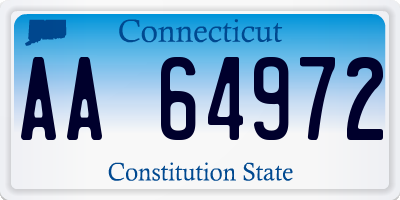 Connecticut

AA 64972

Constitution State